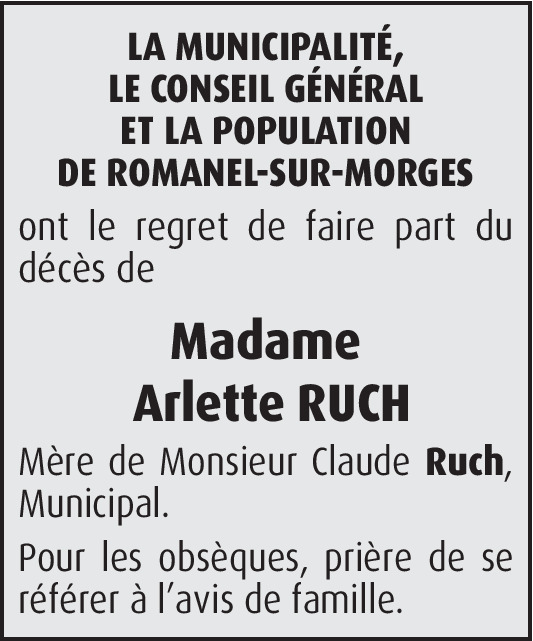 LA MUNICIPALITÉ,
LE CONSEIL GÉNÉRAL
ET LA POPULATION
DE ROMANEL-SUR-MORGES

ont le regret de faire part du décès de

Madame
Arlette RUCH

Mère de Monsieur Claude Ruch, Municipal.

Pour les obsèques, prière de se référer à l'avis de famille.